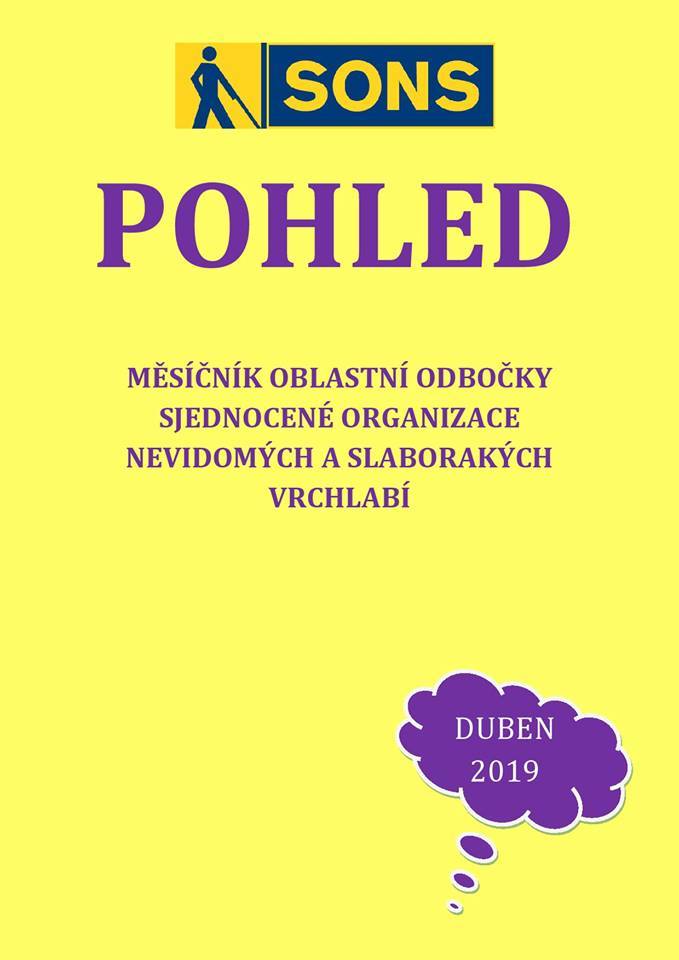 SONS

POHLED

MĚSÍČNÍK OBLASTNÍ ODBOČKY SJEDNOCENÉ ORGANIZACE NEVIDOMÝCH A SLABORAKÝCH VRCHLABÍ

DUBEN
2019